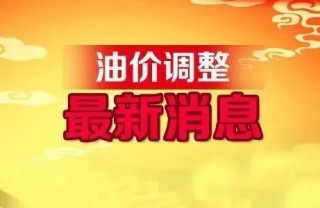 油价调整
最新消息